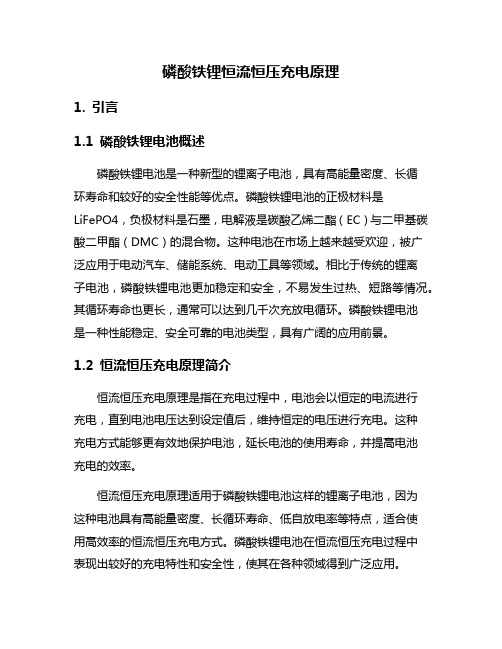 磷酸铁锂恒流恒压充电原理

1. 引言

1.1 磷酸铁锂电池概述

磷酸铁锂电池是一种新型的锂离子电池，具有高能量密度、长循环寿命和较好的安全性能等优点。磷酸铁锂电池的正极材料是LiFePO4，负极材料是石墨，电解液是碳酸乙烯二酯（EC）与二甲基碳酸二甲酯（DMC）的混合物。这种电池在市场上越来越受欢迎，被广泛应用于电动汽车、储能系统、电动工具等领域。相比于传统的锂离子电池，磷酸铁锂电池更加稳定和安全，不易发生过热、短路等情况。其循环寿命也更长，通常可以达到几千次充放电循环。磷酸铁锂电池是一种性能稳定、安全可靠的电池类型，具有广阔的应用前景。

1.2 恒流恒压充电原理简介

恒流恒压充电原理是指在充电过程中，电池会以恒定的电流进行充电，直到电池电压达到设定值后，维持恒定的电压进行充电。这种充电方式能够更有效地保护电池，延长电池的使用寿命，并提高电池充电的效率。

恒流恒压充电原理适用于磷酸铁锂电池这样的锂离子电池，因为这种电池具有高能量密度、长循环寿命、低自放电率等特点，适合使用高效率的恒流恒压充电方式。磷酸铁锂电池在恒流恒压充电过程中表现出较好的充电特性和安全性，使其在各种领域得到广泛应用。